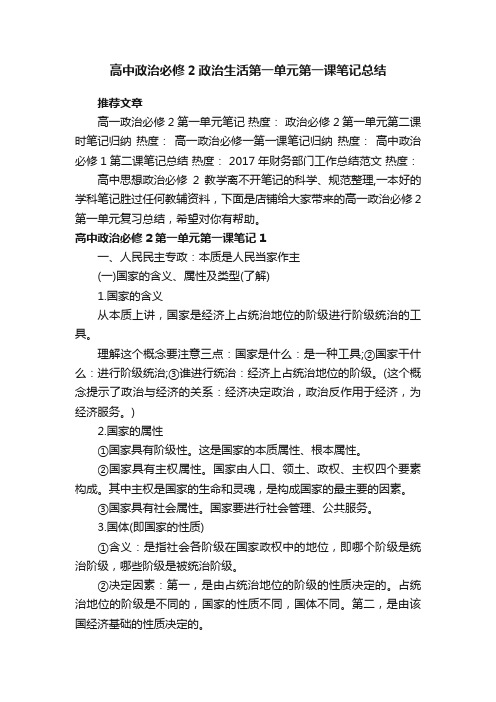 高中政治必修 2 政治生活第一单元第一课笔记总结

推荐文章

高一政治必修 2 第一单元笔记 热度： 政治必修 2 第一单元第二课时笔记归纳 热度： 高一政治必修一第一课笔记归纳 热度： 高中政治必修 1 第二课笔记总结 热度： 2017 年财务部门工作总结范文 热度：

高中思想政治必修 2 教学离不开笔记的科学、规范整理,一本好的学科笔记胜过任何教辅资料，下面是店铺给大家带来的高一政治必修 2 第一单元复习总结，希望对你有帮助。

高中政治必修 2 第一单元第一课笔记 1

一、人民民主专政：本质是人民当家作主

(一)国家的含义、属性及类型(了解)

1.国家的含义

从本质上讲，国家是经济上占统治地位的阶级进行阶级统治的工具。

理解这个概念要注意三点：国家是什么：是一种工具;②国家干什么：进行阶级统治;③谁进行统治：经济上占统治地位的阶级。(这个概念提示了政治与经济的关系：经济决定政治，政治反作用于经济，为经济服务。)

2.国家的属性

①国家具有阶级性。这是国家的本质属性、根本属性。

②国家具有主权属性。国家由人口、领土、政权、主权四个要素构成。其中主权是国家的生命和灵魂，是构成国家的最主要的因素。

③国家具有社会属性。国家要进行社会管理、公共服务。

3.国体(即国家的性质)

①含义：是指社会各阶级在国家政权中的地位，即哪个阶级是统治阶级，哪些阶级是被统治阶级。

②决定因素：第一，是由占统治地位的阶级的性质决定的。占统治地位的阶级是不同的，国家的性质不同，国体不同。第二，是由该国经济基础的性质决定的。